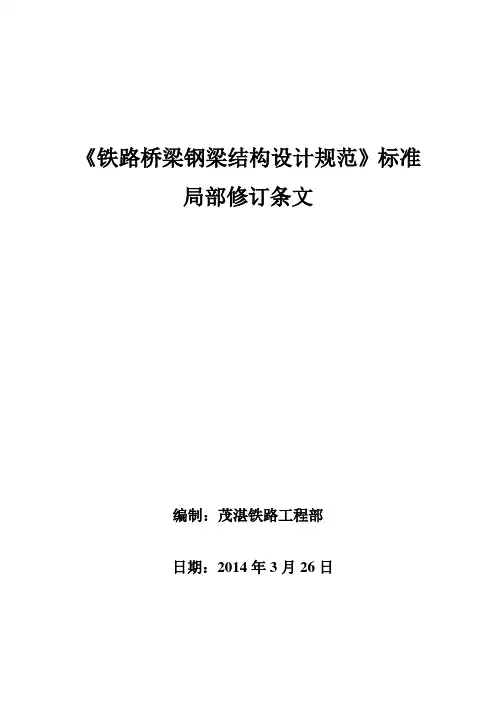 《铁路桥梁钢梁结构设计规范》标准
局部修订条文

编制：茂湛铁路工程部

日期：2014年3月26日